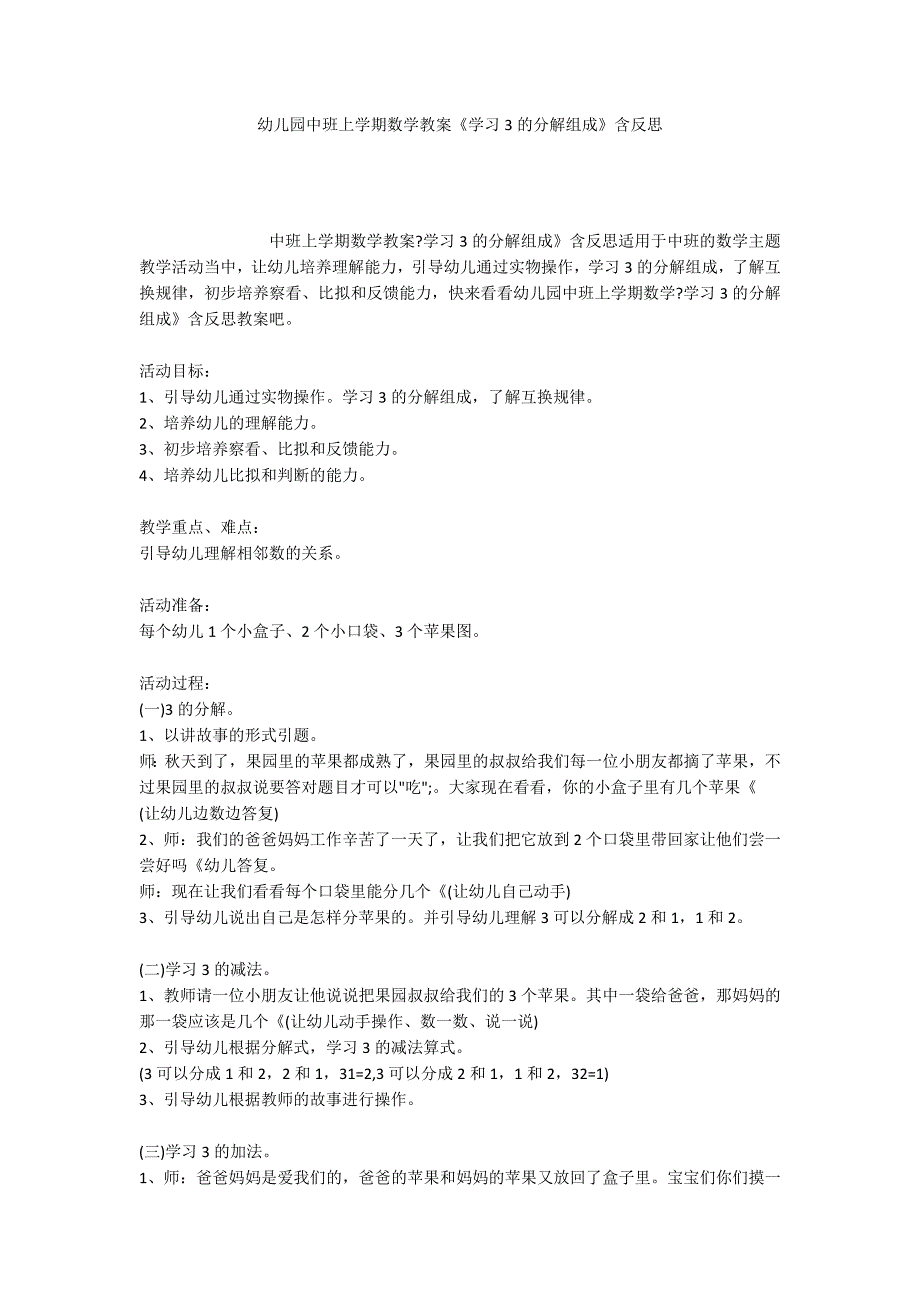 幼儿园中班上学期数学教案《学习 3 的分解组成》含反思

中班上学期数学教案?学习 3 的分解组成》含反思适用于中班的数学主题教学活动当中，让幼儿培养理解能力，引导幼儿通过实物操作，学习 3 的分解组成，了解互换规律，初步培养察看、比拟和反馈能力，快来看看幼儿园中班上学期数学?学习 3 的分解组成》含反思教案吧。

活动目标：
1、引导幼儿通过实物操作。学习 3 的分解组成，了解互换规律。
2、培养幼儿的理解能力。
3、初步培养察看、比拟和反馈能力。
4、培养幼儿比拟和判断的能力。

教学重点、难点：
引导幼儿理解相邻数的关系。

活动准备：
每个幼儿 1 个小盒子、2 个小口袋、3 个苹果图。

活动过程：
(一)3 的分解。
1、以讲故事的形式引题。
师: 秋天到了，果园里的苹果都成熟了，果园里的叔叔给我们每一位小朋友都摘了苹果，不过果园里的叔叔说要答对题目才可以"吃";。大家现在看看，你的小盒子里有几个苹果《
(让幼儿边数边答复)
2、师：我们的爸爸妈妈工作辛苦了一天了，让我们把它放到 2 个口袋里带回家让他们尝一尝好吗《幼儿答复。
师：现在让我们看看每个口袋里能分几个《(让幼儿自己动手)
3、引导幼儿说出自己是怎样分苹果的。并引导幼儿理解 3 可以分解成 2 和 1，1 和 2。

(二)学习 3 的减法。
1、教师请一位小朋友让他说说把果园叔叔给我们的 3 个苹果。其中一袋给爸爸，那妈妈的那一袋应该是几个《(让幼儿动手操作、数一数、说一说)
2、引导幼儿根据分解式，学习 3 的减法算式。
(3 可以分成 1 和 2，2 和 1，31=2,3 可以分成 2 和 1，1 和 2，32=1)
3、引导幼儿根据教师的故事进行操作。

(三)学习 3 的加法。
1、师：爸爸妈妈是爱我们的，爸爸的苹果和妈妈的苹果又放回了盒子里。宝宝们你们摸一